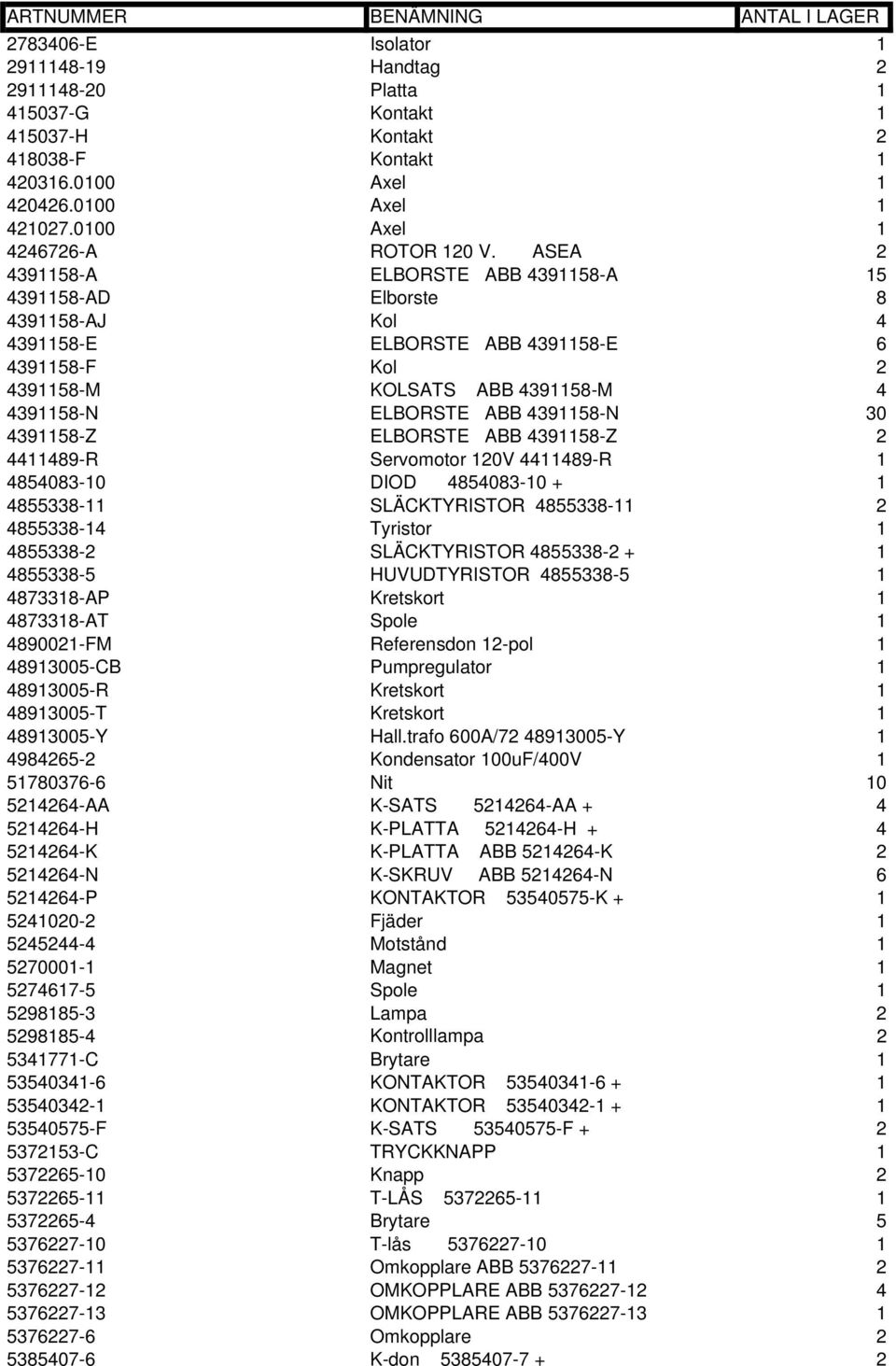 | ARTNUMMER | BENÄMNING | ANTAL I LAGER |
|---|---|---|
| 2783406-E | Isolator | 1 |
| 2911148-19 | Handtag | 2 |
| 2911148-20 | Platta | 1 |
| 415037-G | Kontakt | 1 |
| 415037-H | Kontakt | 2 |
| 418038-F | Kontakt | 1 |
| 420316.0100 | Axel | 1 |
| 420426.0100 | Axel | 1 |
| 421027.0100 | Axel | 1 |
| 4246726-A | ROTOR 120 V. ASEA | 2 |
| 4391158-A | ELBORSTE ABB 4391158-A | 15 |
| 4391158-AD | Elborste | 8 |
| 4391158-AJ | Kol | 4 |
| 4391158-E | ELBORSTE ABB 4391158-E | 6 |
| 4391158-F | Kol | 2 |
| 4391158-M | KOLSATS ABB 4391158-M | 4 |
| 4391158-N | ELBORSTE ABB 4391158-N | 30 |
| 4391158-Z | ELBORSTE ABB 4391158-Z | 2 |
| 4411489-R | Servomotor 120V 4411489-R | 1 |
| 4854083-10 | DIOD 4854083-10 + | 1 |
| 4855338-11 | SLÄCKTYRISTOR 4855338-11 | 2 |
| 4855338-14 | Tyristor | 1 |
| 4855338-2 | SLÄCKTYRISTOR 4855338-2 + | 1 |
| 4855338-5 | HUVUDTYRISTOR 4855338-5 | 1 |
| 4873318-AP | Kretskort | 1 |
| 4873318-AT | Spole | 1 |
| 4890021-FM | Referensdon 12-pol | 1 |
| 48913005-CB | Pumpregulator | 1 |
| 48913005-R | Kretskort | 1 |
| 48913005-T | Kretskort | 1 |
| 48913005-Y | Hall.trafo 600A/72 48913005-Y | 1 |
| 4984265-2 | Kondensator 100uF/400V | 1 |
| 51780376-6 | Nit | 10 |
| 5214264-AA | K-SATS 5214264-AA + | 4 |
| 5214264-H | K-PLATTA 5214264-H + | 4 |
| 5214264-K | K-PLATTA ABB 5214264-K | 2 |
| 5214264-N | K-SKRUV ABB 5214264-N | 6 |
| 5214264-P | KONTAKTOR 53540575-K + | 1 |
| 5241020-2 | Fjäder | 1 |
| 5245244-4 | Motstånd | 1 |
| 5270001-1 | Magnet | 1 |
| 5274617-5 | Spole | 1 |
| 5298185-3 | Lampa | 2 |
| 5298185-4 | Kontrolllampa | 2 |
| 5341771-C | Brytare | 1 |
| 53540341-6 | KONTAKTOR 53540341-6 + | 1 |
| 53540342-1 | KONTAKTOR 53540342-1 + | 1 |
| 53540575-F | K-SATS 53540575-F + | 2 |
| 5372153-C | TRYCKKNAPP | 1 |
| 5372265-10 | Knapp | 2 |
| 5372265-11 | T-LÅS 5372265-11 | 1 |
| 5372265-4 | Brytare | 5 |
| 5376227-10 | T-lås 5376227-10 | 1 |
| 5376227-11 | Omkopplare ABB 5376227-11 | 2 |
| 5376227-12 | OMKOPPLARE ABB 5376227-12 | 4 |
| 5376227-13 | OMKOPPLARE ABB 5376227-13 | 1 |
| 5376227-6 | Omkopplare | 2 |
| 5385407-6 | K-don 5385407-7 + | 2 |